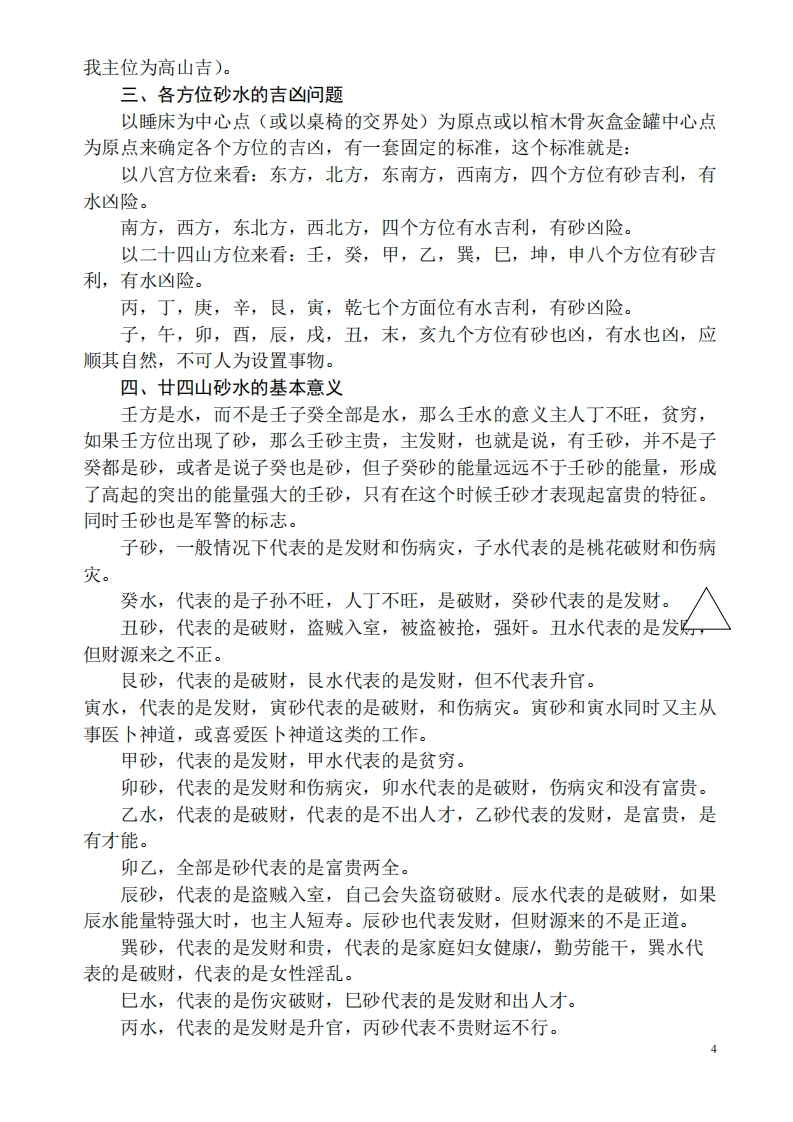 我主位为高山吉）。

三、各方位砂水的吉凶问题

以睡床为中心点（或以桌椅的交界处）为原点或以棺木骨灰盒金罐中心点为原点来确定各个方位的吉凶，有一套固定的标准，这个标准就是：

以八宫方位来看：东方，北方，东南方，西南方，四个方位有砂吉利，有水凶险。

南方，西方，东北方，西北方，四个方位有水吉利，有砂凶险。

以二十四山方位来看：壬，癸，甲，乙，巽，巳，坤，申八个方位有砂吉利，有水凶险。

丙，丁，庚，辛，艮，寅，乾七个方面位有水吉利，有砂凶险。

子，午，卯，酉，辰，戌，丑，未，亥九个方位有砂也凶，有水也凶，应顺其自然，不可人为设置事物。

四、廿四山砂水的基本意义

壬方是水，而不是壬子癸全部是水，那么壬水的意义主人丁不旺，贫穷，如果壬方位出现了砂，那么壬砂主贵，主发财，也就是说，有壬砂，并不是子癸都是砂，或者是说子癸也是砂，但子癸砂的能量远远不于壬砂的能量，形成了高起的突出的能量强大的壬砂，只有在这个时候壬砂才表现起富贵的特征。同时壬砂也是军警的标志。

子砂，一般情况下代表的是发财和伤病灾，子水代表的是桃花破财和伤病灾。

癸水，代表的是子孙不旺，人丁不旺，是破财，癸砂代表的是发财。

丑砂，代表的是破财，盗贼入室，被盗被抢，强奸。丑水代表的是发财，但财源来之不正。

艮砂，代表的是破财，艮水代表的是发财，但不代表升官。

寅水，代表的是发财，寅砂代表的是破财，和伤病灾。寅砂和寅水同时又主从事医卜神道，或喜爱医卜神道这类的工作。

甲砂，代表的是发财，甲水代表的是贫穷。

卯砂，代表的是发财和伤病灾，卯水代表的是破财，伤病灾和没有富贵。

乙水，代表的是破财，代表的是不出人才，乙砂代表的发财，是富贵，是有才能。

卯乙，全部是砂代表的是富贵两全。

辰砂，代表的是盗贼入室，自己会失盗窃破财。辰水代表的是破财，如果辰水能量特强大时，也主人短寿。辰砂也代表发财，但财源来的不是正道。

巽砂，代表的是发财和贵，代表的是家庭妇女健康/，勤劳能干，巽水代表的是破财，代表的是女性淫乱。

巳水，代表的是伤灾破财，巳砂代表的是发财和出人才。

丙水，代表的是发财是升官，丙砂代表不贵财运不行。

4